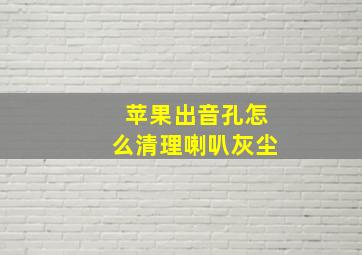 苹果出音孔怎么清理喇叭灰尘